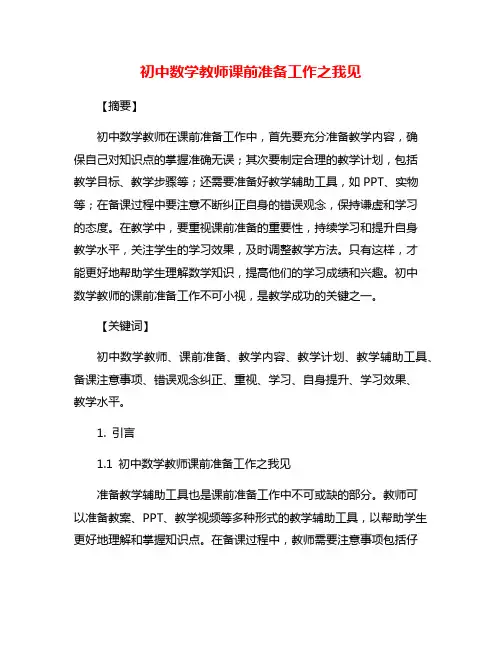 初中数学教师课前准备工作之我见

【摘要】

初中数学教师在课前准备工作中，首先要充分准备教学内容，确保自己对知识点的掌握准确无误；其次要制定合理的教学计划，包括教学目标、教学步骤等；还需要准备好教学辅助工具，如 PPT、实物等；在备课过程中要注意不断纠正自身的错误观念，保持谦虚和学习的态度。在教学中，要重视课前准备的重要性，持续学习和提升自身教学水平，关注学生的学习效果，及时调整教学方法。只有这样，才能更好地帮助学生理解数学知识，提高他们的学习成绩和兴趣。初中数学教师的课前准备工作不可小视，是教学成功的关键之一。

【关键词】

初中数学教师、课前准备、教学内容、教学计划、教学辅助工具、备课注意事项、错误观念纠正、重视、学习、自身提升、学习效果、教学水平。

1. 引言

1.1 初中数学教师课前准备工作之我见

准备教学辅助工具也是课前准备工作中不可或缺的部分。教师可以准备教案、PPT、教学视频等多种形式的教学辅助工具，以帮助学生更好地理解和掌握知识点。在备课过程中，教师需要注意事项包括仔